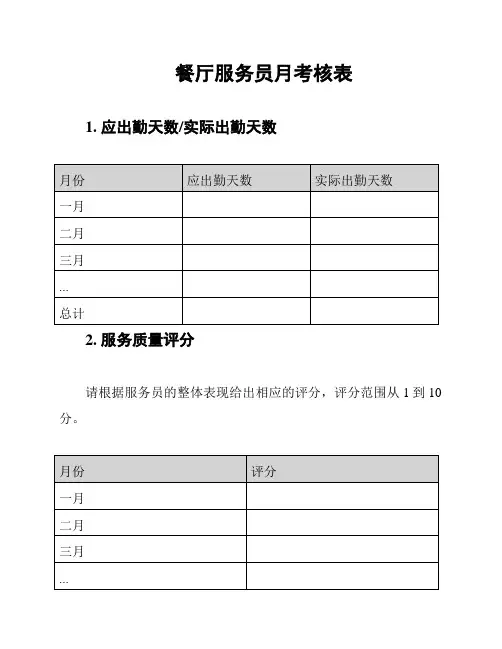 餐厅服务员月考核表

1. 应出勤天数/实际出勤天数

| 月份 | 应出勤天数 | 实际出勤天数 |
|---|---|---|
| 一月 | | |
| 二月 | | |
| 三月 | | |
| ... | | |
| 总计 | | |

2. 服务质量评分

请根据服务员的整体表现给出相应的评分，评分范围从 1 到 10 分。

| 月份 | 评分 |
|---|---|
| 一月 | |
| 二月 | |
| 三月 | |
| ... | |